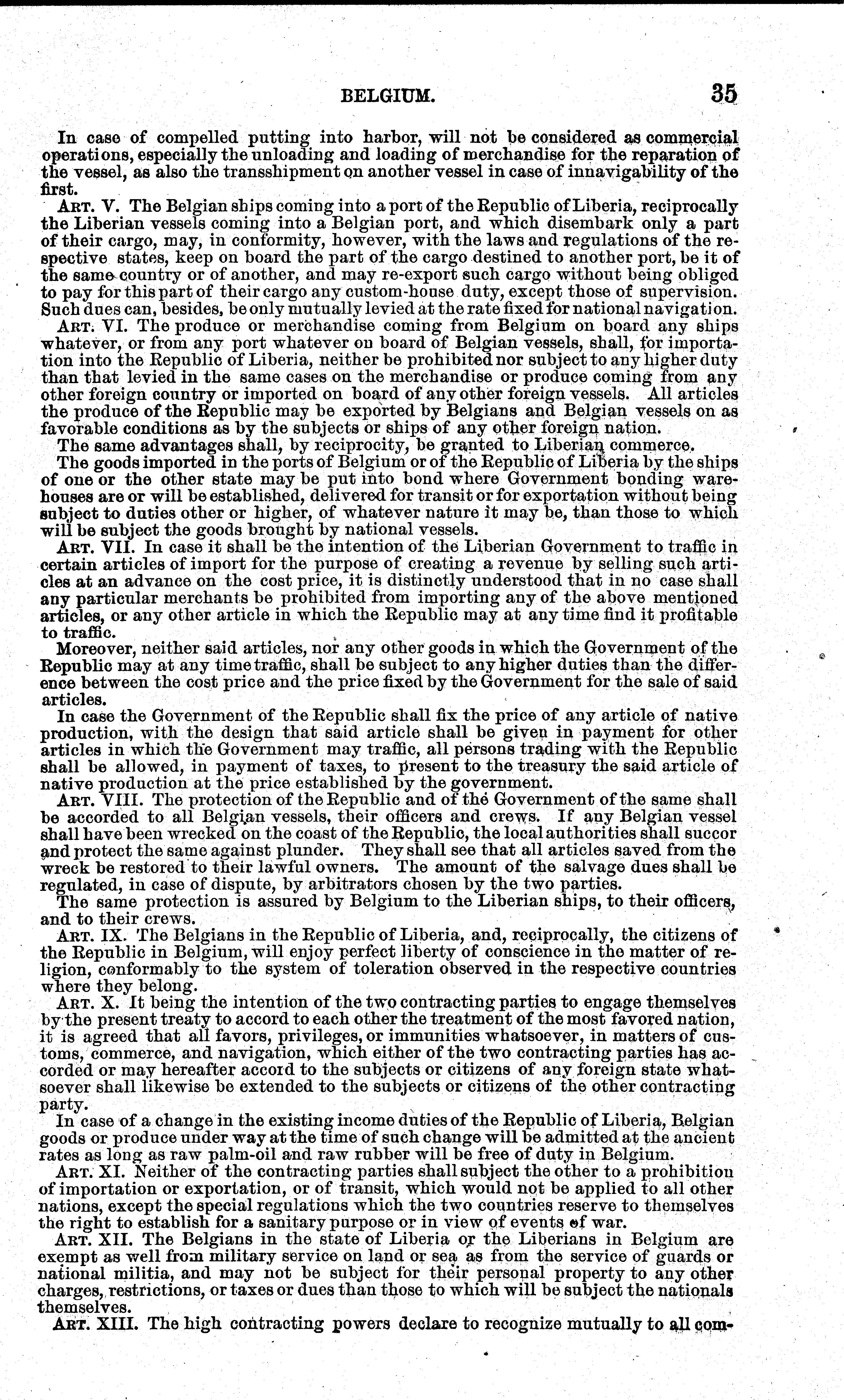 BELGIUM. 35

In case of compelled putting into harbor, will not be considered as commercial operations, especially the unloading and loading of merchandise for the reparation of the vessel, as also the transshipment on another vessel in case of innavigability of the first.

ART. V. The Belgian ships coming into a port of the Republic of Liberia, reciprocally the Liberian vessels coming into a Belgian port, and which disembark only a part of their cargo, may, in conformity, however, with the laws and regulations of the respective states, keep on board the part of the cargo destined to another port, be it of the same country or of another, and may re-export such cargo without being obliged to pay for this part of their cargo any custom-house duty, except those of supervision. Such dues can, besides, be only mutually levied at the rate fixed for national navigation.

ART. VI. The produce or merchandise coming from Belgium on board any ships whatever, or from any port whatever on board of Belgian vessels, shall, for importation into the Republic of Liberia, neither be prohibited nor subject to any higher duty than that levied in the same cases on the merchandise or produce coming from any other foreign country or imported on board of any other foreign vessels. All articles the produce of the Republic may be exported by Belgians and Belgian vessels on as favorable conditions as by the subjects or ships of any other foreign nation.

The same advantages shall, by reciprocity, be granted to Liberian commerce.

The goods imported in the ports of Belgium or of the Republic of Liberia by the ships of one or the other state may be put into bond where Government bonding warehouses are or will be established, delivered for transit or for exportation without being subject to duties other or higher, of whatever nature it may be, than those to which will be subject the goods brought by national vessels.

ART. VII. In case it shall be the intention of the Liberian Government to traffic in certain articles of import for the purpose of creating a revenue by selling such articles at an advance on the cost price, it is distinctly understood that in no case shall any particular merchants be prohibited from importing any of the above mentioned articles, or any other article in which the Republic may at any time find it profitable to traffic.

Moreover, neither said articles, nor any other goods in which the Government of the Republic may at any time traffic, shall be subject to any higher duties than the difference between the cost price and the price fixed by the Government for the sale of said articles.

In case the Government of the Republic shall fix the price of any article of native production, with the design that said article shall be given in payment for other articles in which the Government may traffic, all persons trading with the Republic shall be allowed, in payment of taxes, to present to the treasury the said article of native production at the price established by the government.

ART. VIII. The protection of the Republic and of the Government of the same shall be accorded to all Belgian vessels, their officers and crews. If any Belgian vessel shall have been wrecked on the coast of the Republic, the local authorities shall succor and protect the same against plunder. They shall see that all articles saved from the wreck be restored to their lawful owners. The amount of the salvage dues shall be regulated, in case of dispute, by arbitrators chosen by the two parties.

The same protection is assured by Belgium to the Liberian ships, to their officers, and to their crews.

ART. IX. The Belgians in the Republic of Liberia, and, reciprocally, the citizens of the Republic in Belgium, will enjoy perfect liberty of conscience in the matter of religion, conformably to the system of toleration observed in the respective countries where they belong.

ART. X. It being the intention of the two contracting parties to engage themselves by the present treaty to accord to each other the treatment of the most favored nation, it is agreed that all favors, privileges, or immunities whatsoever, in matters of customs, commerce, and navigation, which either of the two contracting parties has accorded or may hereafter accord to the subjects or citizens of any foreign state whatsoever shall likewise be extended to the subjects or citizens of the other contracting party.

In case of a change in the existing income duties of the Republic of Liberia, Belgian goods or produce under way at the time of such change will be admitted at the ancient rates as long as raw palm-oil and raw rubber will be free of duty in Belgium.

ART. XI. Neither of the contracting parties shall subject the other to a prohibition of importation or exportation, or of transit, which would not be applied to all other nations, except the special regulations which the two countries reserve to themselves the right to establish for a sanitary purpose or in view of events of war.

ART. XII. The Belgians in the state of Liberia or the Liberians in Belgium are exempt as well from military service on land or sea as from the service of guards or national militia, and may not be subject for their personal property to any other charges, restrictions, or taxes or dues than those to which will be subject the nationals themselves.

ART. XIII. The high contracting powers declare to recognize mutually to all com-